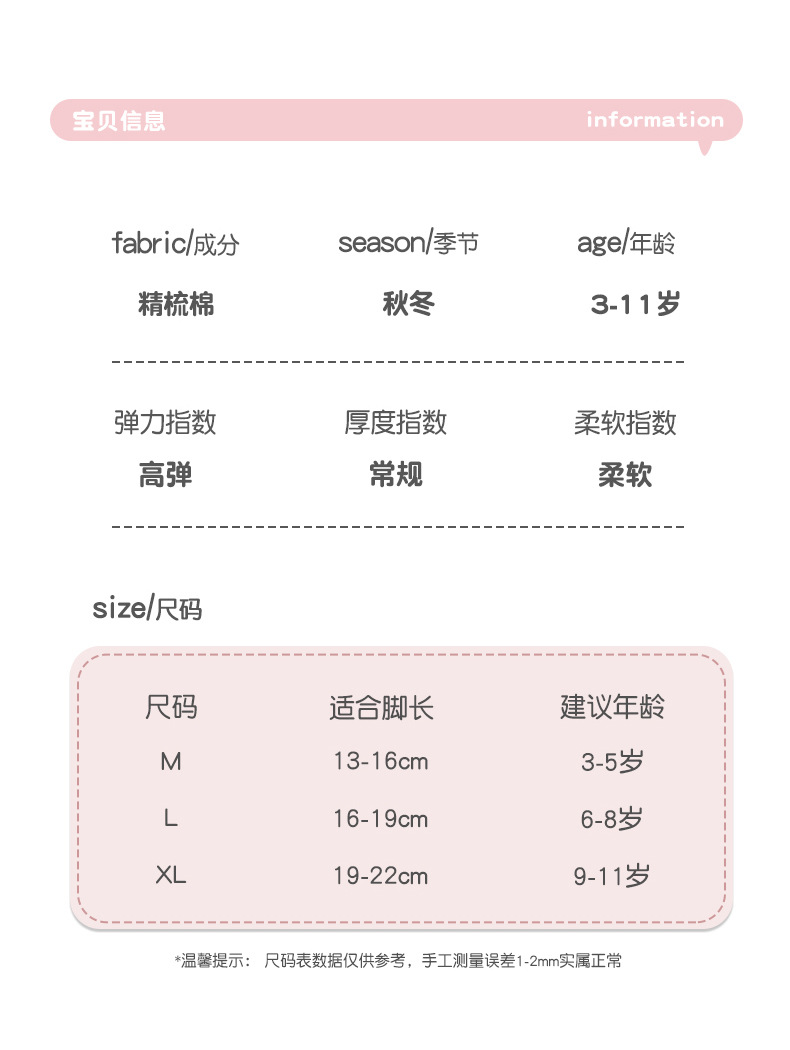 宝贝信息 information

fabric/成分
精梳棉

season/季节
秋冬

age/年龄
3-11岁

弹力指数
高弹

厚度指数
常规

柔软指数
柔软

size/尺码

| 尺码 | 适合脚长 | 建议年龄 |
|---|---|---|
| M | 13-16cm | 3-5岁 |
| L | 16-19cm | 6-8岁 |
| XL | 19-22cm | 9-11岁 |

*温馨提示： 尺码表数据仅供参考，手工测量误差1-2mm实属正常